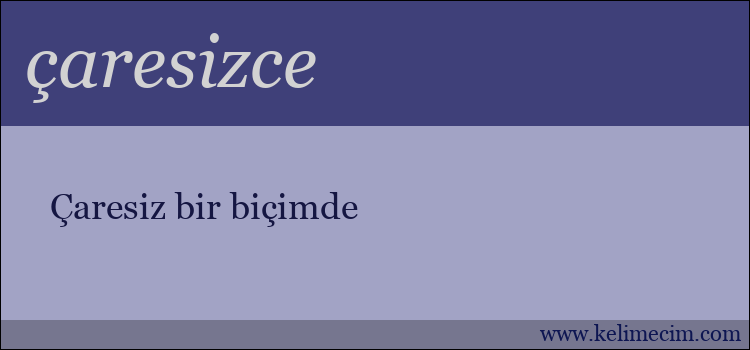 çaresizce

Çaresiz bir biçimde

www.kelimecim.com